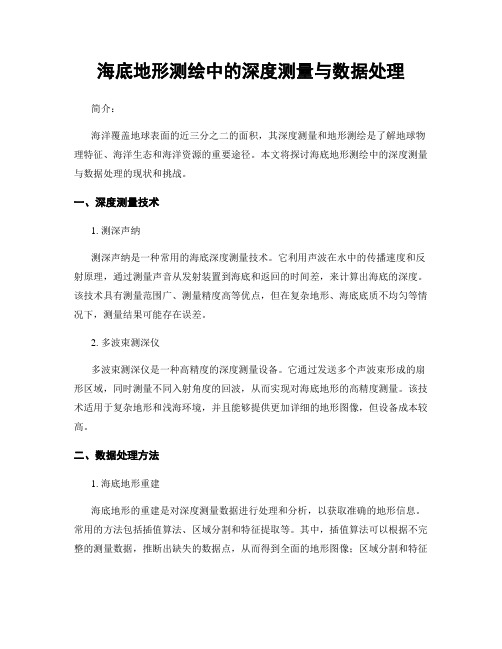 海底地形测绘中的深度测量与数据处理

简介：

海洋覆盖地球表面的近三分之二的面积，其深度测量和地形测绘是了解地球物理特征、海洋生态和海洋资源的重要途径。本文将探讨海底地形测绘中的深度测量与数据处理的现状和挑战。

一、深度测量技术

1. 测深声纳

测深声纳是一种常用的海底深度测量技术。它利用声波在水中的传播速度和反射原理，通过测量声音从发射装置到海底和返回的时间差，来计算出海底的深度。该技术具有测量范围广、测量精度高等优点，但在复杂地形、海底底质不均匀等情况下，测量结果可能存在误差。

2. 多波束测深仪

多波束测深仪是一种高精度的深度测量设备。它通过发送多个声波束形成的扇形区域，同时测量不同入射角度的回波，从而实现对海底地形的高精度测量。该技术适用于复杂地形和浅海环境，并且能够提供更加详细的地形图像，但设备成本较高。

二、数据处理方法

1. 海底地形重建

海底地形的重建是对深度测量数据进行处理和分析，以获取准确的地形信息。常用的方法包括插值算法、区域分割和特征提取等。其中，插值算法可以根据不完整的测量数据，推断出缺失的数据点，从而得到全面的地形图像；区域分割和特征